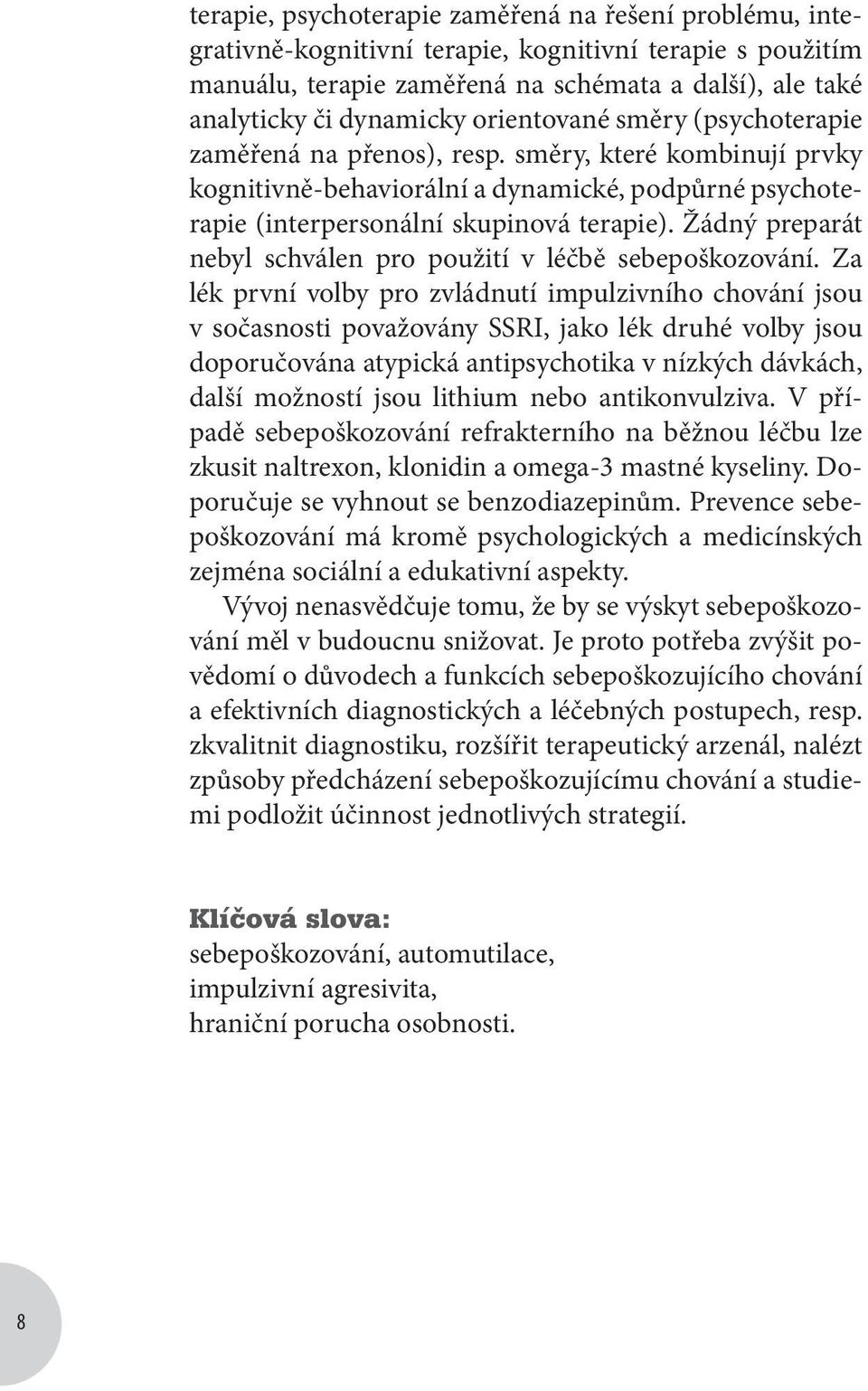 terapie, psychoterapie zaměřená na řešení problému, integrativně-kognitivní terapie, kognitivní terapie s použitím manuálu, terapie zaměřená na schémata a další), ale také analyticky či dynamicky orientované směry (psychoterapie zaměřená na přenos), resp. směry, které kombinují prvky kognitivně-behaviorální a dynamické, podpůrné psychoterapie (interpersonální skupinová terapie). Žádný preparát nebyl schválen pro použití v léčbě sebepoškozování. Za lék první volby pro zvládnutí impulzivního chování jsou v sočasnosti považovány SSRI, jako lék druhé volby jsou doporučována atypická antipsychotika v nízkých dávkách, další možností jsou lithium nebo antikonvulziva. V případě sebepoškozování refrakterního na běžnou léčbu lze zkusit naltrexon, klonidin a omega-3 mastné kyseliny. Doporučuje se vyhnout se benzodiazepinům. Prevence sebepoškozování má kromě psychologických a medicínských zejména sociální a edukativní aspekty.

Vývoj nenasvědčuje tomu, že by se výskyt sebepoškozování měl v budoucnu snižovat. Je proto potřeba zvýšit povědomí o důvodech a funkcích sebepoškozujícího chování a efektivních diagnostických a léčebných postupech, resp. zkvalitnit diagnostiku, rozšířit terapeutický arzenál, nalézt způsoby předcházení sebepoškozujícímu chování a studiemi podložit účinnost jednotlivých strategií.

Klíčová slova:
sebepoškozování, automutilace,
impulzivní agresivita,
hraniční porucha osobnosti.

8